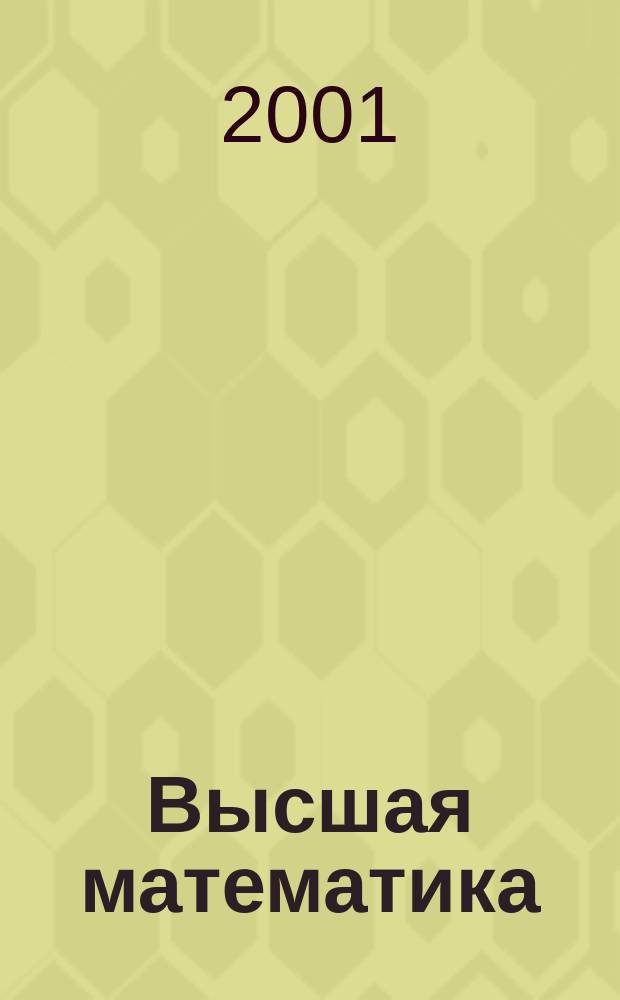 2001

Высшая математика